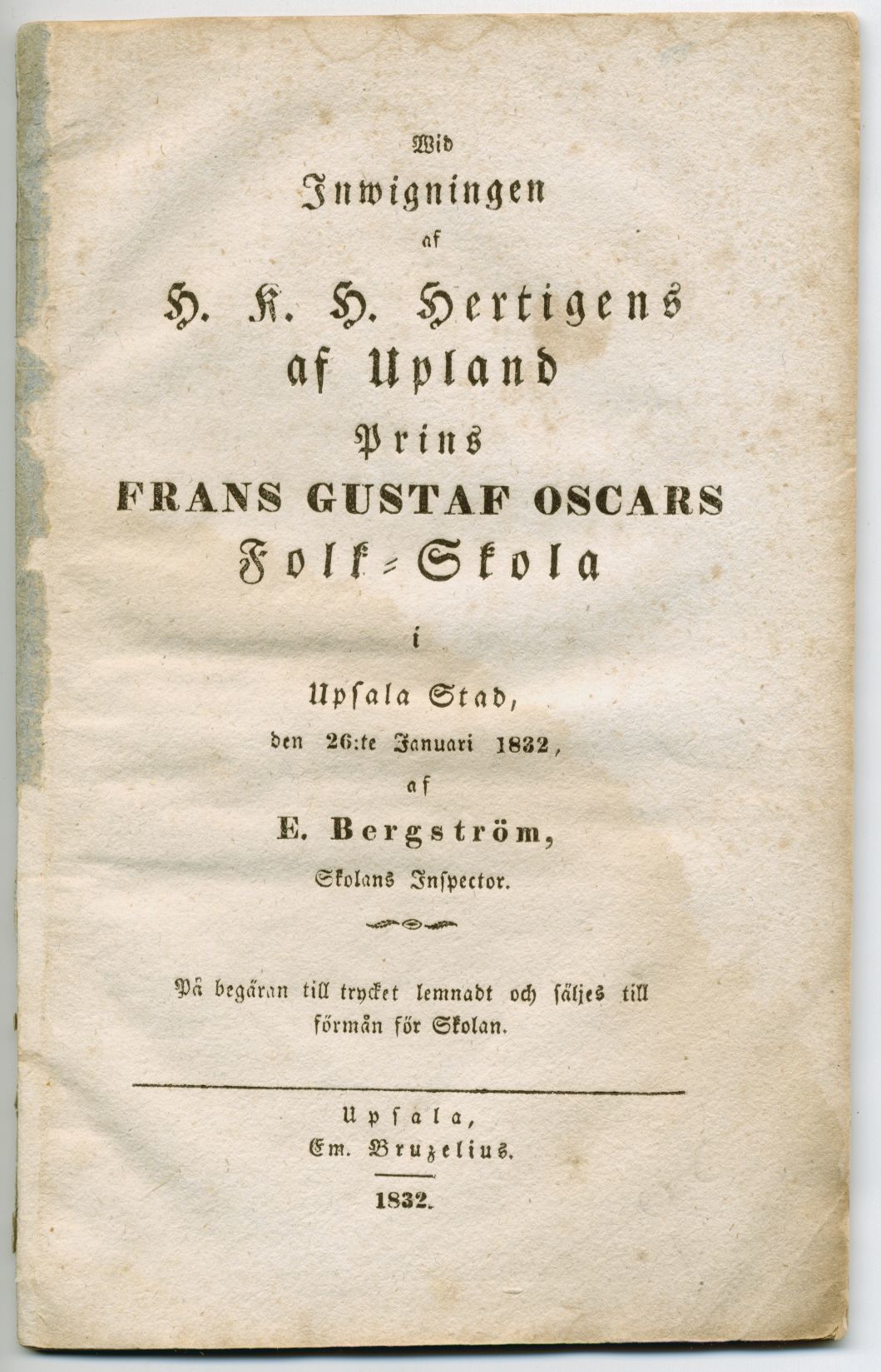 Wid
Inwigningen
af
H. K. H. Hertigens
af Upland
Prins
FRANS GUSTAF OSCARS
Folk-Skola
i
Upsala Stad,
den 26:te Januari 1832,
af
E. Bergström,
Skolans Inspector.

På begäran till trycket lemnadt och säljes till förmån för Skolan.

Upsala,
Em. Bruzelius.

1832.